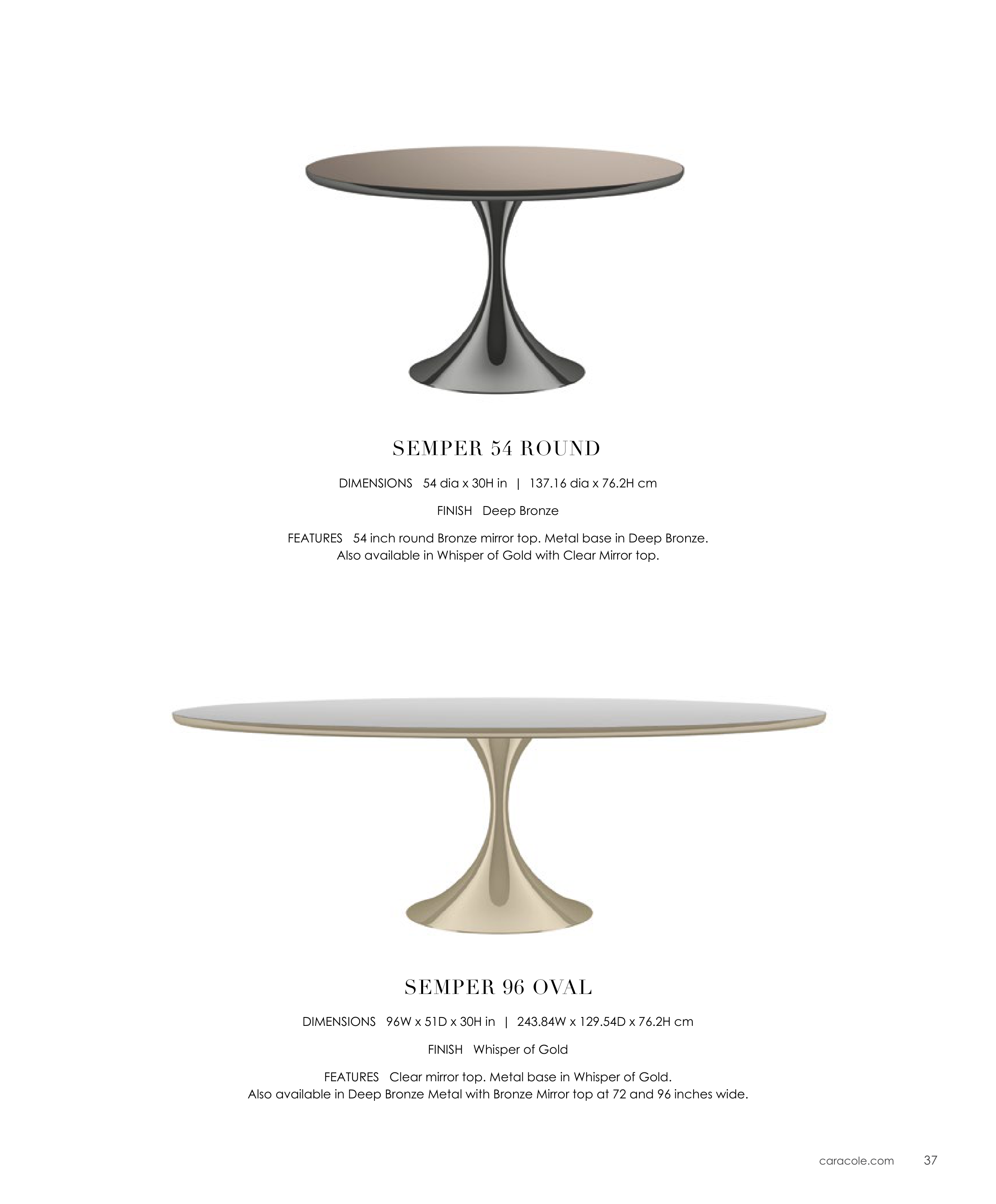 SEMPER 54 ROUND

DIMENSIONS 54 dia x 30H in | 137.16 dia x 76.2H cm

FINISH Deep Bronze

FEATURES 54 inch round Bronze mirror top. Metal base in Deep Bronze. Also available in Whisper of Gold with Clear Mirror top.

SEMPER 96 OVAL

DIMENSIONS 96W x 51D x 30H in | 243.84W x 129.54D x 76.2H cm

FINISH Whisper of Gold

FEATURES Clear mirror top. Metal base in Whisper of Gold. Also available in Deep Bronze Metal with Bronze Mirror top at 72 and 96 inches wide.

caracole.com 37